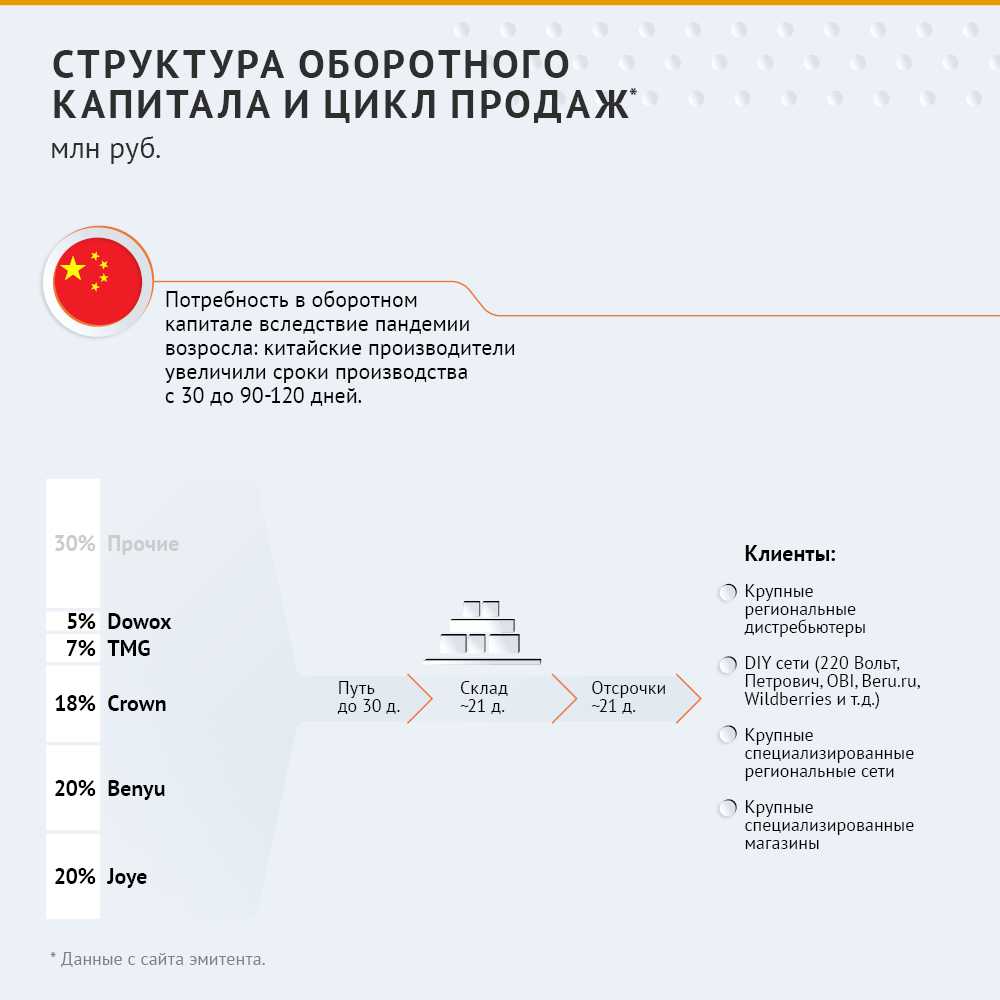 СТРУКТУРА ОБОРОТНОГО КАПИТАЛА И ЦИКЛ ПРОДАЖ*
млн руб.

Потребность в оборотном капитале вследствие пандемии возросла: китайские производители увеличили сроки производства с 30 до 90-120 дней.

30% Прочие
5% Dowox
7% TMG
18% Crown
20% Benyu
20% Joye

Путь до 30 д.
Склад ~21 д.
Отсрочки ~21 д.

Клиенты:
Крупные региональные дистребьютеры
DIY сети (220 Вольт, Петрович, OBI, Beru.ru, Wildberries и т.д.)
Крупные специализированные региональные сети
Крупные специализированные магазины

* Данные с сайта эмитента.